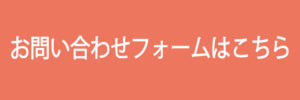 お問い合わせフォームはこちら